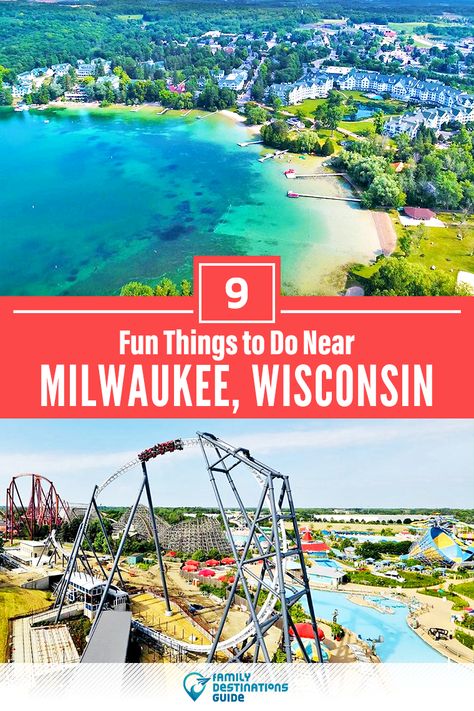 9

Fun Things to Do Near

MILWAUKEE, WISCONSIN

FAMILY DESTINATIONS GUIDE